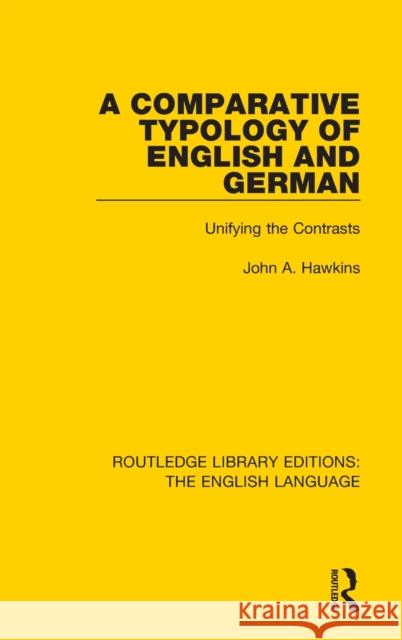 A COMPARATIVE TYPOLOGY OF ENGLISH AND GERMAN

Unifying the Contrasts

John A. Hawkins

ROUTLEDGE LIBRARY EDITIONS: THE ENGLISH LANGUAGE

ROUTLEDGE